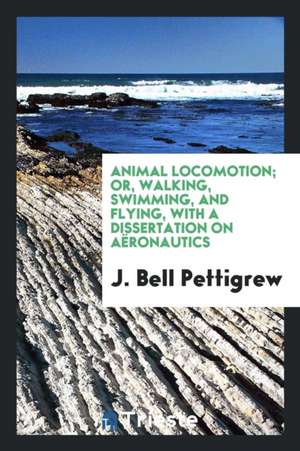 ANIMAL LOCOMOTION; OR, WALKING, SWIMMING, AND FLYING, WITH A DISSERTATION ON AËRONAUTICS

J. Bell Pettigrew

Trieste